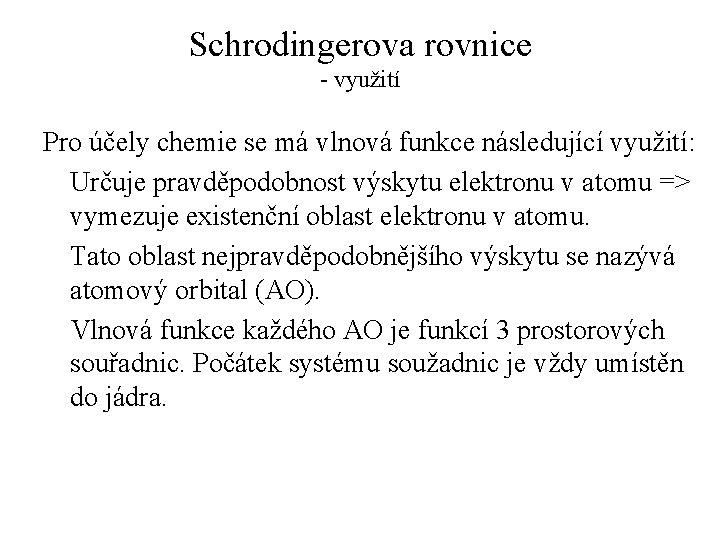 Schrodingerova rovnice
- využití

Pro účely chemie se má vlnová funkce následující využití:

Určuje pravděpodobnost výskytu elektronu v atomu => vymezuje existenční oblast elektronu v atomu.

Tato oblast nejpravděpodobnějšího výskytu se nazývá atomový orbital (AO).

Vlnová funkce každého AO je funkcí 3 prostorových souřadnic. Počátek systému soužadnic je vždy umístěn do jádra.